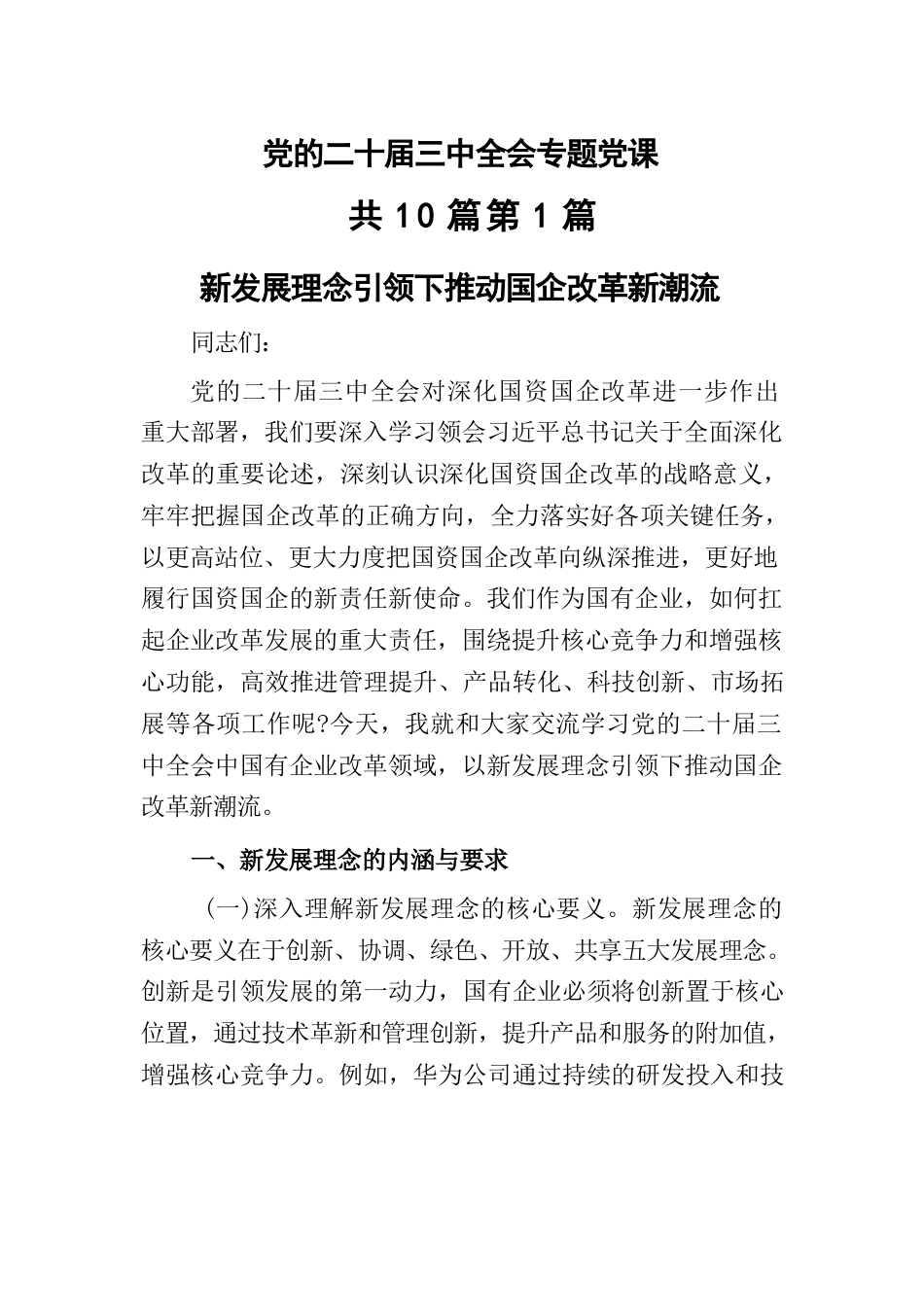 党的二十届三中全会专题党课

共 10 篇第 1 篇

新发展理念引领下推动国企改革新潮流

同志们：

党的二十届三中全会对深化国资国企改革进一步作出重大部署，我们要深入学习领会习近平总书记关于全面深化改革的重要论述，深刻认识深化国资国企改革的战略意义，牢牢把握国企改革的正确方向，全力落实好各项关键任务，以更高站位、更大力度把国资国企改革向纵深推进，更好地履行国资国企的新责任新使命。我们作为国有企业，如何扛起企业改革发展的重大责任，围绕提升核心竞争力和增强核心功能，高效推进管理提升、产品转化、科技创新、市场拓展等各项工作呢?今天，我就和大家交流学习党的二十届三中全会中国有企业改革领域，以新发展理念引领下推动国企改革新潮流。

一、新发展理念的内涵与要求

（一）深入理解新发展理念的核心要义。新发展理念的核心要义在于创新、协调、绿色、开放、共享五大发展理念。创新是引领发展的第一动力，国有企业必须将创新置于核心位置，通过技术革新和管理创新，提升产品和服务的附加值，增强核心竞争力。例如，华为公司通过持续的研发投入和技